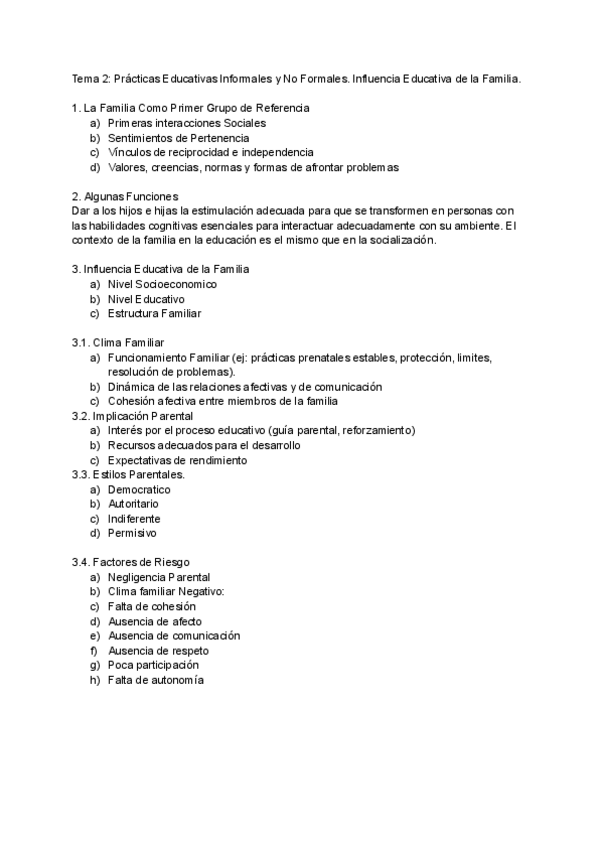 Tema 2: Prácticas Educativas Informales y No Formales. Influencia Educativa de la Familia.

1. La Familia Como Primer Grupo de Referencia
a) Primeras interacciones Sociales
b) Sentimientos de Pertenencia
c) Vínculos de reciprocidad e independencia
d) Valores, creencias, normas y formas de afrontar problemas

2. Algunas Funciones
Dar a los hijos e hijas la estimulación adecuada para que se transformen en personas con las habilidades cognitivas esenciales para interactuar adecuadamente con su ambiente. El contexto de la familia en la educación es el mismo que en la socialización.

3. Influencia Educativa de la Familia
a) Nivel Socioeconomico
b) Nivel Educativo
c) Estructura Familiar

3.1. Clima Familiar
a) Funcionamiento Familiar (ej: prácticas prenatales estables, protección, limites, resolución de problemas).
b) Dinámica de las relaciones afectivas y de comunicación
c) Cohesión afectiva entre miembros de la familia
3.2. Implicación Parental
a) Interés por el proceso educativo (guía parental, reforzamiento)
b) Recursos adecuados para el desarrollo
c) Expectativas de rendimiento
3.3. Estilos Parentales.
a) Democratico
b) Autoritario
c) Indiferente
d) Permisivo

3.4. Factores de Riesgo
a) Negligencia Parental
b) Clima familiar Negativo:
c) Falta de cohesión
d) Ausencia de afecto
e) Ausencia de comunicación
f) Ausencia de respeto
g) Poca participación
h) Falta de autonomía